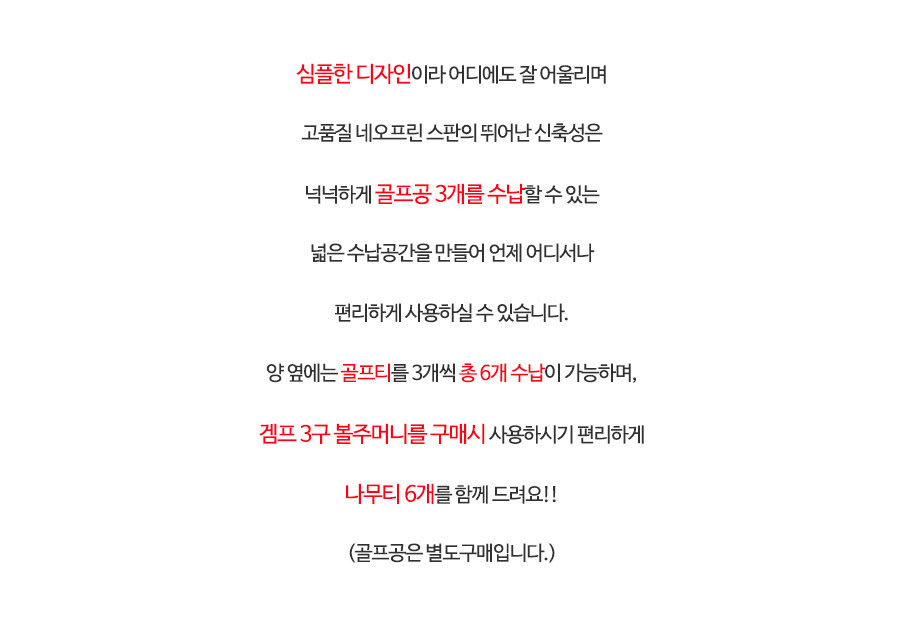 심플한 디자인이라 어디에도 잘 어울리며

고품질 네오프린 스판의 뛰어난 신축성은

넉넉하게 골프공 3개를 수납할 수 있는

넓은 수납공간을 만들어 언제 어디서나

편리하게 사용하실 수 있습니다.

양 옆에는 골프티를 3개씩 총 6개 수납이 가능하며,

겜프 3구 볼주머니를 구매시 사용하시기 편리하게

나무티 6개를 함께 드려요!!

(골프공은 별도구매입니다.)